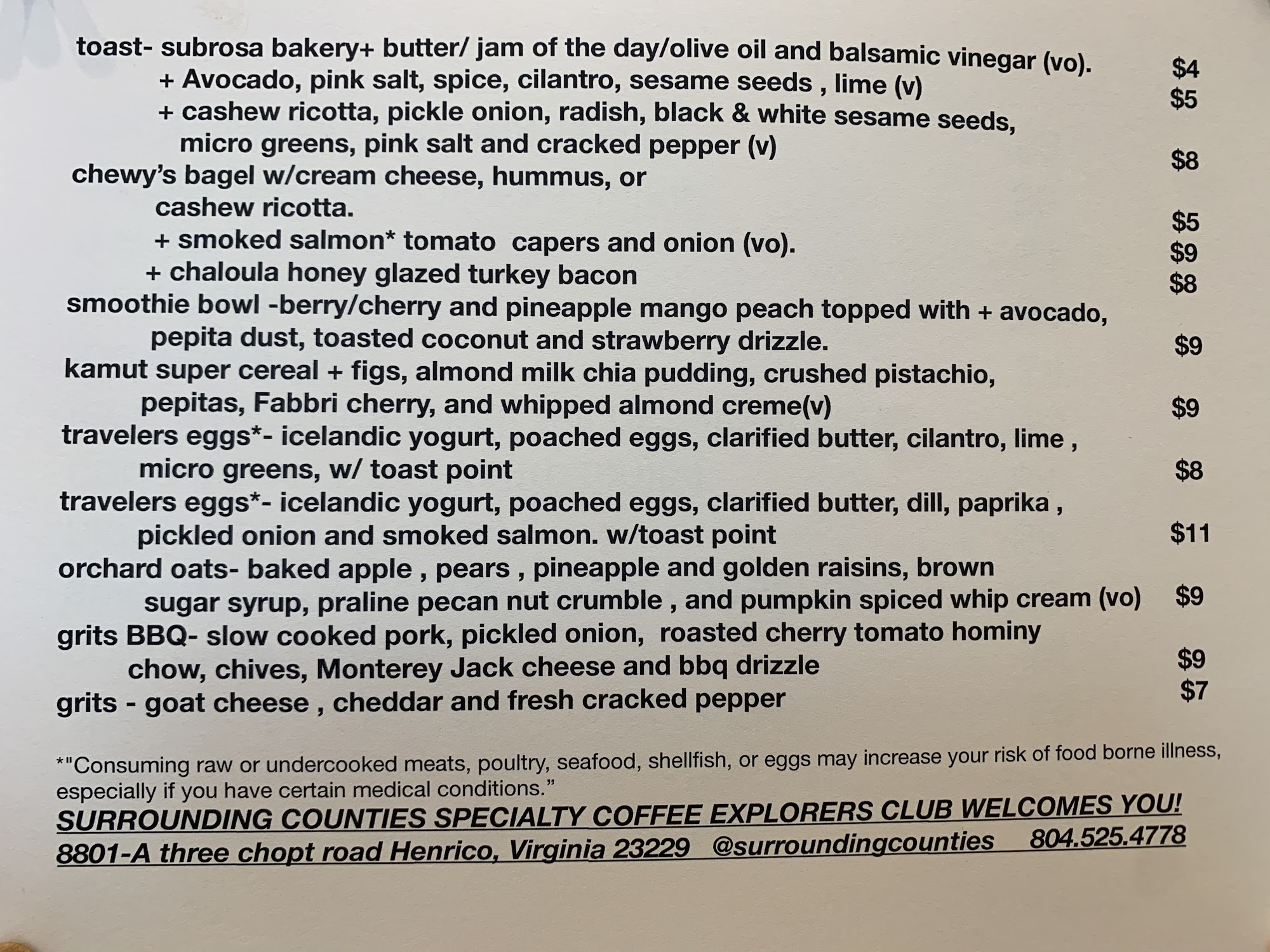 toast- subrosa bakery+ butter/ jam of the day/olive oil and balsamic vinegar (vo). $4

+ Avocado, pink salt, spice, cilantro, sesame seeds , lime (v) $5

+ cashew ricotta, pickle onion, radish, black & white sesame seeds, micro greens, pink salt and cracked pepper (v) $8

chewy's bagel w/cream cheese, hummus, or cashew ricotta. $5

+ smoked salmon* tomato capers and onion (vo). $9

+ chaloula honey glazed turkey bacon $8

smoothie bowl -berry/cherry and pineapple mango peach topped with + avocado, pepita dust, toasted coconut and strawberry drizzle. $9

kamut super cereal + figs, almond milk chia pudding, crushed pistachio, pepitas, Fabbri cherry, and whipped almond creme(v) $9

travelers eggs*- icelandic yogurt, poached eggs, clarified butter, cilantro, lime , micro greens, w/ toast point $8

travelers eggs*- icelandic yogurt, poached eggs, clarified butter, dill, paprika , pickled onion and smoked salmon. w/toast point $11

orchard oats- baked apple , pears , pineapple and golden raisins, brown sugar syrup, praline pecan nut crumble , and pumpkin spiced whip cream (vo) $9

grits BBQ- slow cooked pork, pickled onion, roasted cherry tomato hominy chow, chives, Monterey Jack cheese and bbq drizzle $9

grits - goat cheese , cheddar and fresh cracked pepper $7

*"Consuming raw or undercooked meats, poultry, seafood, shellfish, or eggs may increase your risk of food borne illness, especially if you have certain medical conditions."

SURROUNDING COUNTIES SPECIALTY COFFEE EXPLORERS CLUB WELCOMES YOU!
8801-A three chopt road Henrico, Virginia 23229 @surroundingcounties 804.525.4778